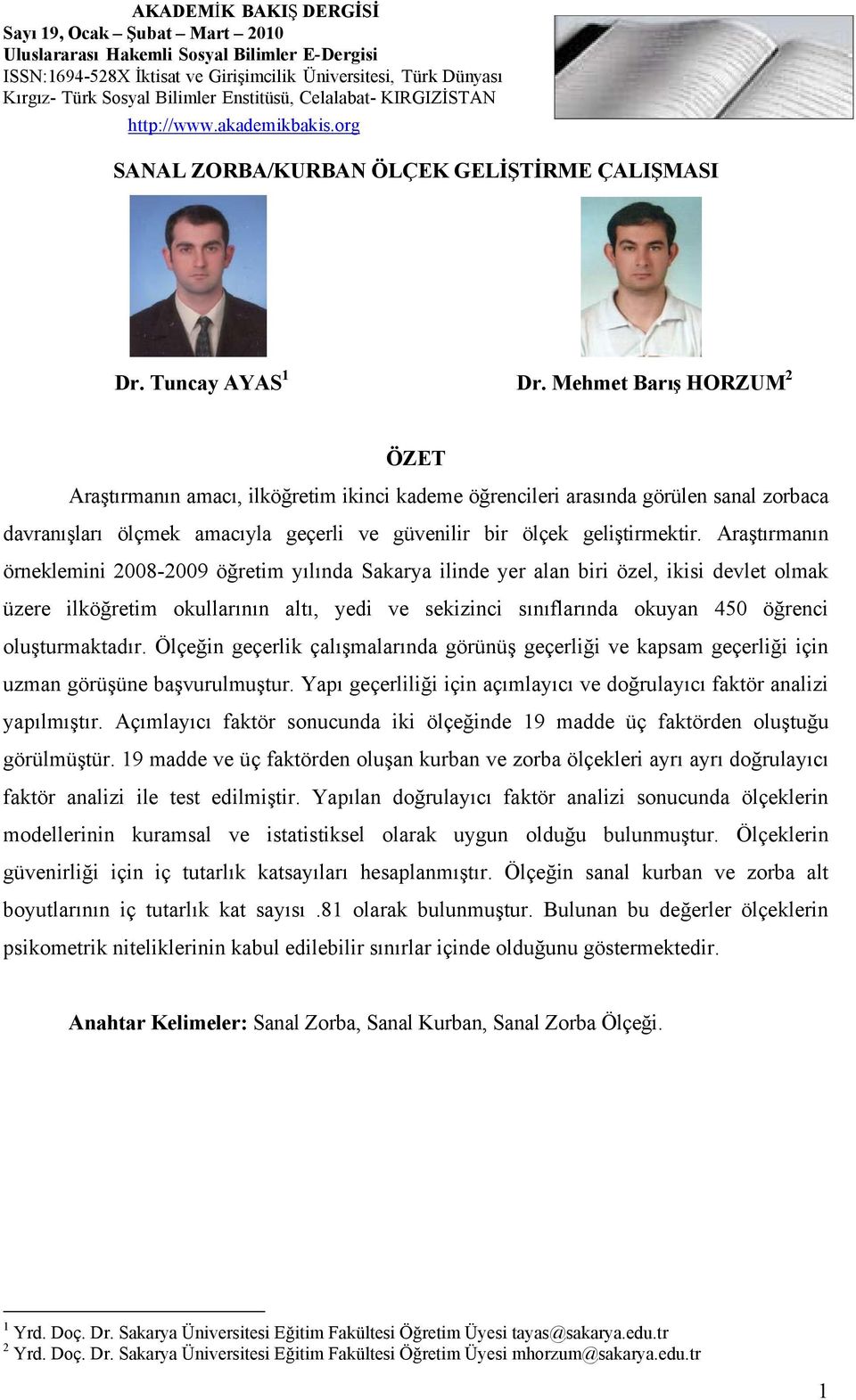 AKADEMİK BAKIŞ DERGİSİ
Sayı 19, Ocak – Şubat – Mart – 2010
Uluslararası Hakemli Sosyal Bilimler E-Dergisi
ISSN:1694-528X İktisat ve Girişimcilik Üniversitesi, Türk Dünyası Kırgız- Türk Sosyal Bilimler Enstitüsü, Celalabat- KIRGIZİSTAN
http://www.akademikbakis.org

SANAL ZORBA/KURBAN ÖLÇEK GELİŞTİRME ÇALIŞMASI

Dr. Tuncay AYAS$^1$

Dr. Mehmet Barış HORZUM$^2$

ÖZET

Araştırmanın amacı, ilköğretim ikinci kademe öğrencileri arasında görülen sanal zorbaca davranışları ölçmek amacıyla geçerli ve güvenilir bir ölçek geliştirmektir. Araştırmanın örneklemini 2008-2009 öğretim yılında Sakarya ilinde yer alan biri özel, ikisi devlet olmak üzere ilköğretim okullarının altı, yedi ve sekizinci sınıflarında okuyan 450 öğrenci oluşturmaktadır. Ölçeğin geçerlik çalışmalarında görünüş geçerliği ve kapsam geçerliği için uzman görüşüne başvurulmuştur. Yapı geçerliliği için açımlayıcı ve doğrulayıcı faktör analizi yapılmıştır. Açımlayıcı faktör sonucunda iki ölçeğinde 19 madde üç faktörden oluştuğu görülmüştür. 19 madde ve üç faktörden oluşan kurban ve zorba ölçekleri ayrı ayrı doğrulayıcı faktör analizi ile test edilmiştir. Yapılan doğrulayıcı faktör analizi sonucunda ölçeklerin modellerinin kuramsal ve istatistiksel olarak uygun olduğu bulunmuştur. Ölçeklerin güvenirliği için iç tutarlık katsayıları hesaplanmıştır. Ölçeğin sanal kurban ve zorba alt boyutlarının iç tutarlık kat sayısı .81 olarak bulunmuştur. Bulunan bu değerler ölçeklerin psikometrik niteliklerinin kabul edilebilir sınırlar içinde olduğunu göstermektedir.

Anahtar Kelimeler: Sanal Zorba, Sanal Kurban, Sanal Zorba Ölçeği.

$^1$ Yrd. Doç. Dr. Sakarya Üniversitesi Eğitim Fakültesi Öğretim Üyesi tayas@sakarya.edu.tr
$^2$ Yrd. Doç. Dr. Sakarya Üniversitesi Eğitim Fakültesi Öğretim Üyesi mhorzum@sakarya.edu.tr

1